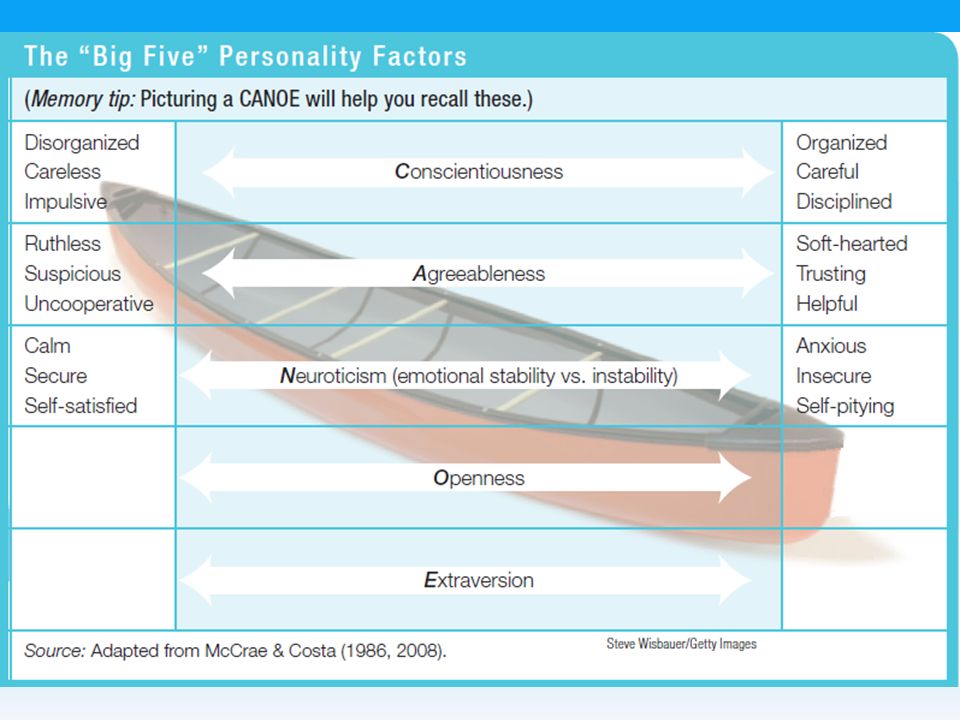 The "Big Five" Personality Factors

(Memory tip: Picturing a CANOE will help you recall these.)

| | | |
|---|---|---|
| Disorganized Careless Impulsive | Conscientiousness | Organized Careful Disciplined |
| Ruthless Suspicious Uncooperative | Agreeableness | Soft-hearted Trusting Helpful |
| Calm Secure Self-satisfied | Neuroticism (emotional stability vs. instability) | Anxious Insecure Self-pitying |
| | Openness | |
| | Extraversion | |

Source: Adapted from McCrae & Costa (1986, 2008).

Steve Wisbauer/Getty Images